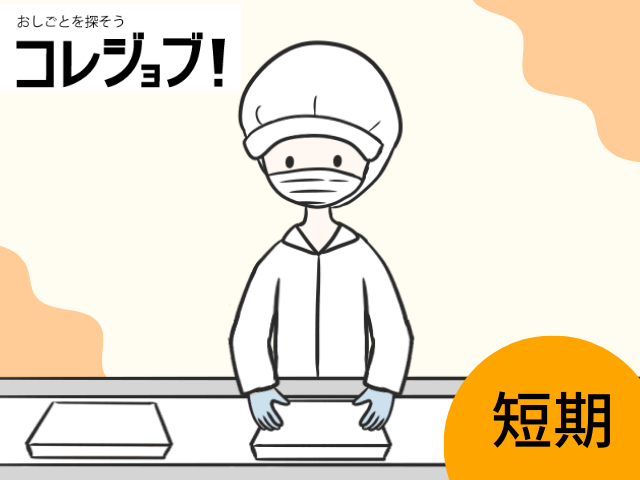 おしごとを探そう
コレジョブ!

短期